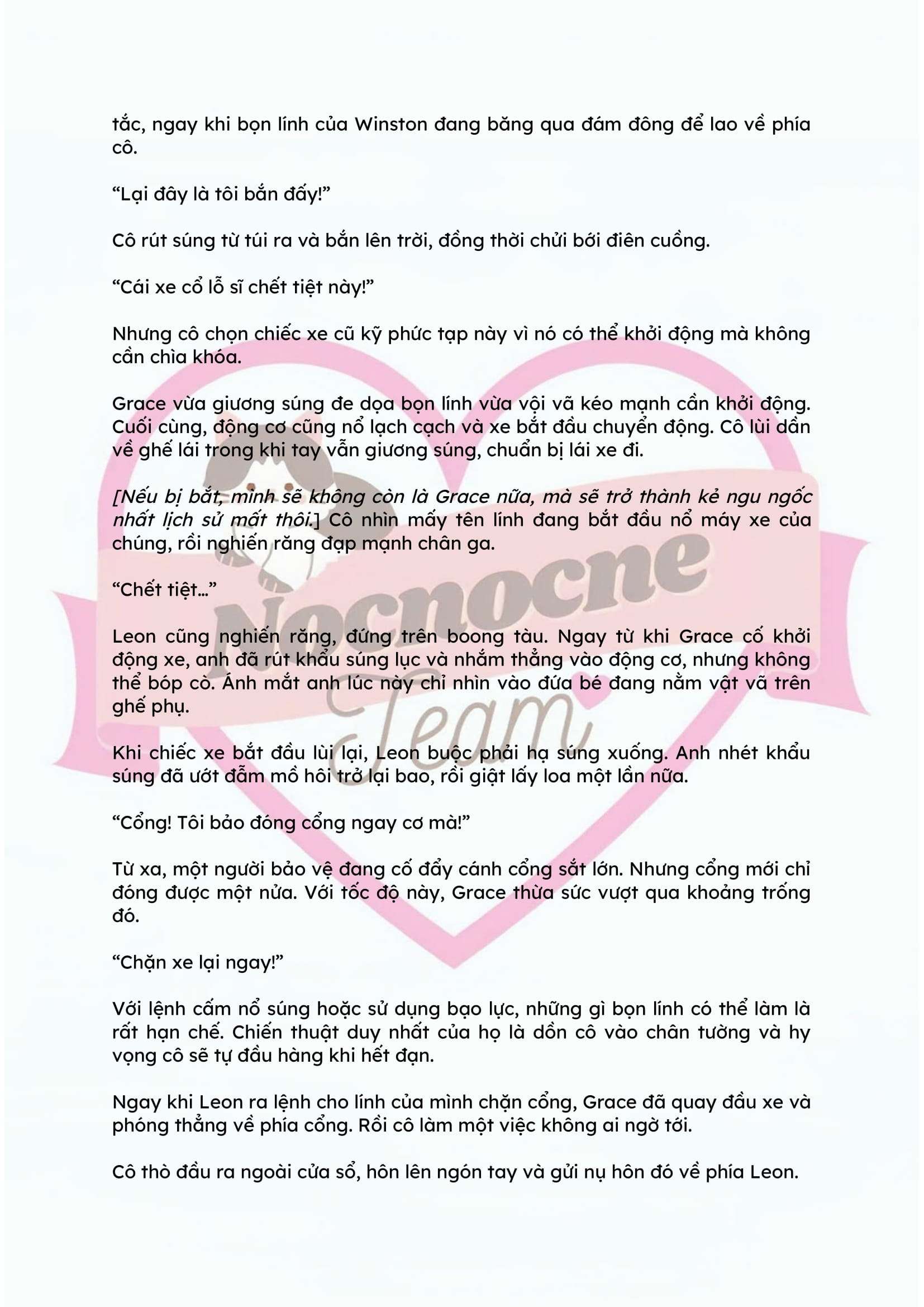 tắc, ngay khi bọn lính của Winston đang băng qua đám đông để lao về phía cô.

"Lại đây là tôi bắn đấy!"

Cô rút súng từ túi ra và bắn lên trời, đồng thời chửi bới điên cuồng.

"Cái xe cổ lỗ sĩ chết tiệt này!"

Nhưng cô chọn chiếc xe cũ kỹ phức tạp này vì nó có thể khởi động mà không cần chìa khóa.

Grace vừa giương súng đe dọa bọn lính vừa vội vã kéo mạnh cần khởi động. Cuối cùng, động cơ cũng nổ lạch cạch và xe bắt đầu chuyển động. Cô lùi dần về ghế lái trong khi tay vẫn giương súng, chuẩn bị lái xe đi.

[Nếu bị bắt, mình sẽ không còn là Grace nữa, mà sẽ trở thành kẻ ngu ngốc nhất lịch sử mất thôi.] Cô nhìn mấy tên lính đang bắt đầu nổ máy xe của chúng, rồi nghiến răng đạp mạnh chân ga.

"Chết tiệt..."

Leon cũng nghiến răng, đứng trên boong tàu. Ngay từ khi Grace cố khởi động xe, anh đã rút khẩu súng lục và nhắm thẳng vào động cơ, nhưng không thể bóp cò. Ánh mắt anh lúc này chỉ nhìn vào đứa bé đang nằm vật vã trên ghế phụ.

Khi chiếc xe bắt đầu lùi lại, Leon buộc phải hạ súng xuống. Anh nhét khẩu súng đã ướt đẫm mồ hôi trở lại bao, rồi giật lấy loa một lần nữa.

"Cổng! Tôi bảo đóng cổng ngay cơ mà!"

Từ xa, một người bảo vệ đang cố đẩy cánh cổng sắt lớn. Nhưng cổng mới chỉ đóng được một nửa. Với tốc độ này, Grace thừa sức vượt qua khoảng trống đó.

"Chặn xe lại ngay!"

Với lệnh cấm nổ súng hoặc sử dụng bạo lực, những gì bọn lính có thể làm là rất hạn chế. Chiến thuật duy nhất của họ là dồn cô vào chân tường và hy vọng cô sẽ tự đầu hàng khi hết đạn.

Ngay khi Leon ra lệnh cho lính của mình chặn cổng, Grace đã quay đầu xe và phóng thẳng về phía cổng. Rồi cô làm một việc không ai ngờ tới.

Cô thò đầu ra ngoài cửa sổ, hôn lên ngón tay và gửi nụ hôn đó về phía Leon.

Nocnocne Team